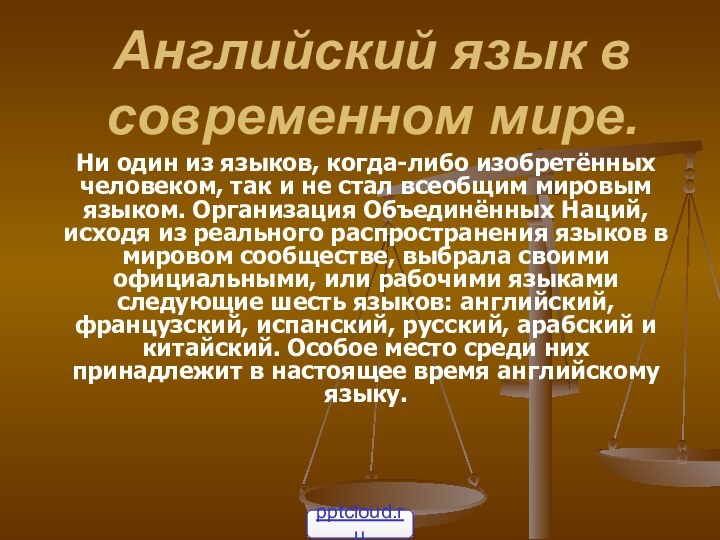 Английский язык в современном мире.

Ни один из языков, когда-либо изобретённых человеком, так и не стал всеобщим мировым языком. Организация Объединённых Наций, исходя из реального распространения языков в мировом сообществе, выбрала своими официальными, или рабочими языками следующие шесть языков: английский, французский, испанский, русский, арабский и китайский. Особое место среди них принадлежит в настоящее время английскому языку.

pptcloud.ru